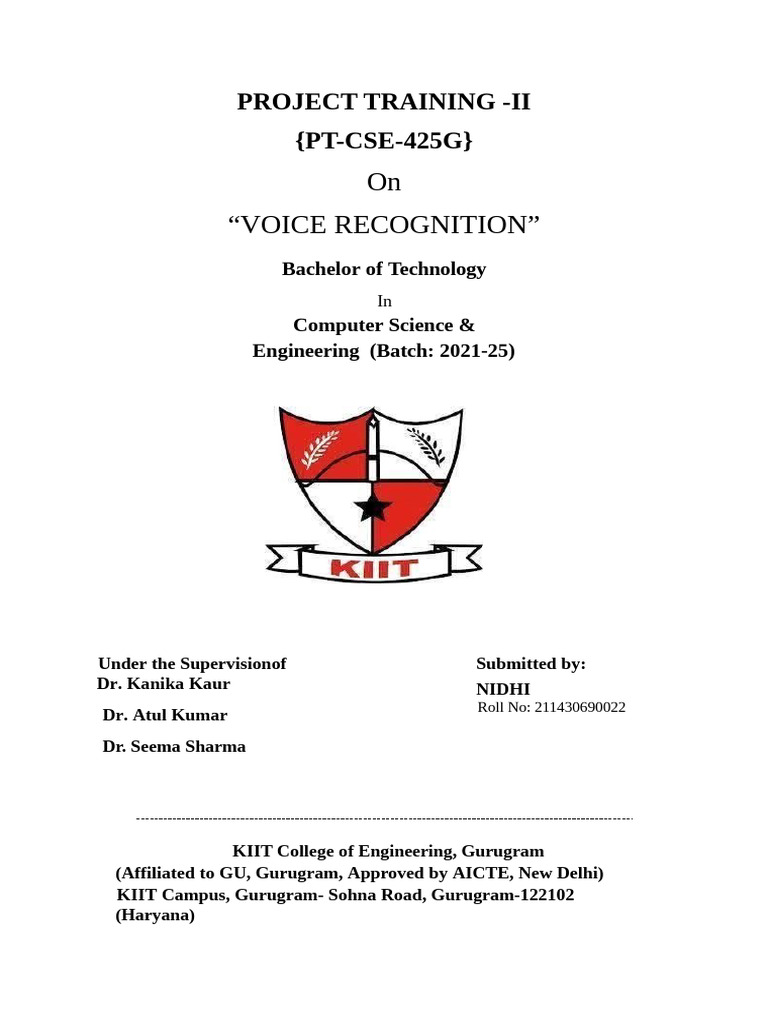 PROJECT TRAINING -II
{PT-CSE-425G}
On
“VOICE RECOGNITION”

Bachelor of Technology
In
Computer Science & Engineering (Batch: 2021-25)

KIIT

Under the Supervisionof
Dr. Kanika Kaur
Dr. Atul Kumar
Dr. Seema Sharma

Submitted by:
NIDHI
Roll No: 211430690022

KIIT College of Engineering, Gurugram
(Affiliated to GU, Gurugram, Approved by AICTE, New Delhi)
KIIT Campus, Gurugram- Sohna Road, Gurugram-122102 (Haryana)